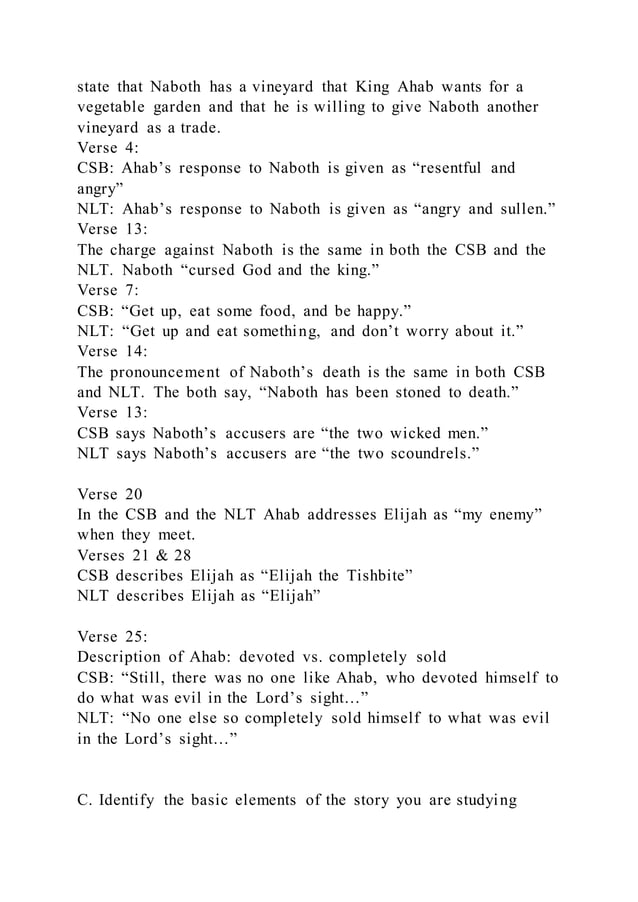 state that Naboth has a vineyard that King Ahab wants for a vegetable garden and that he is willing to give Naboth another vineyard as a trade.
Verse 4:
CSB: Ahab’s response to Naboth is given as “resentful and angry”
NLT: Ahab’s response to Naboth is given as “angry and sullen.”
Verse 13:
The charge against Naboth is the same in both the CSB and the NLT. Naboth “cursed God and the king.”
Verse 7:
CSB: “Get up, eat some food, and be happy.”
NLT: “Get up and eat something, and don’t worry about it.”
Verse 14:
The pronouncement of Naboth’s death is the same in both CSB and NLT. The both say, “Naboth has been stoned to death.”
Verse 13:
CSB says Naboth’s accusers are “the two wicked men.”
NLT says Naboth’s accusers are “the two scoundrels.”

Verse 20
In the CSB and the NLT Ahab addresses Elijah as “my enemy” when they meet.
Verses 21 & 28
CSB describes Elijah as “Elijah the Tishbite”
NLT describes Elijah as “Elijah”

Verse 25:
Description of Ahab: devoted vs. completely sold
CSB: “Still, there was no one like Ahab, who devoted himself to do what was evil in the Lord’s sight…”
NLT: “No one else so completely sold himself to what was evil in the Lord’s sight…”

C. Identify the basic elements of the story you are studying